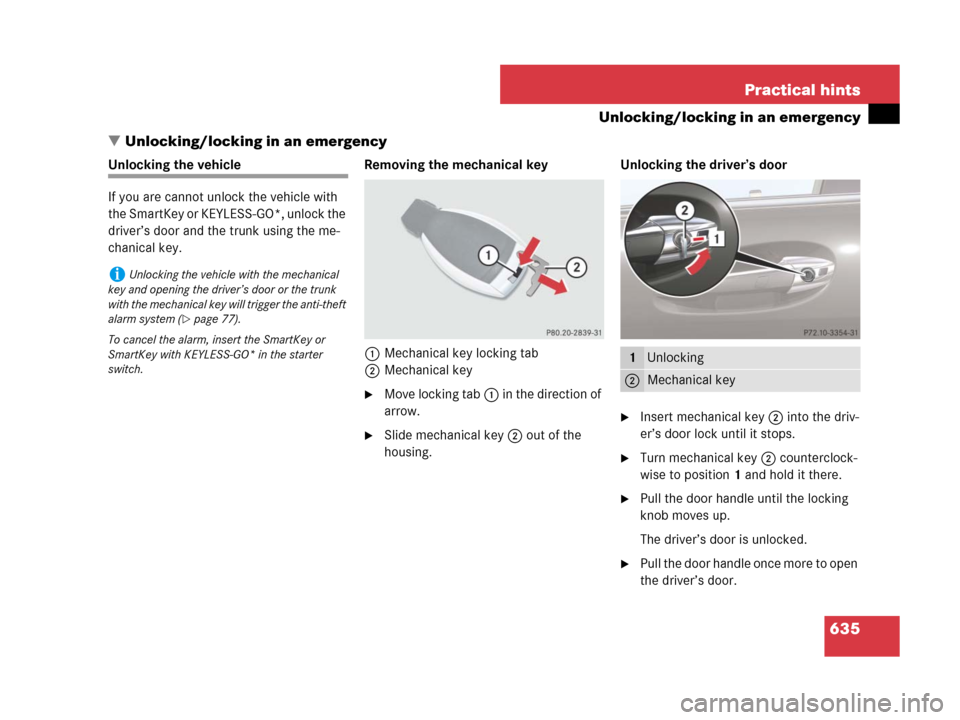 Practical hints

Unlocking/locking in an emergency

▼ Unlocking/locking in an emergency

Unlocking the vehicle

If you are cannot unlock the vehicle with the SmartKey or KEYLESS-GO*, unlock the driver's door and the trunk using the mechanical key.

i Unlocking the vehicle with the mechanical key and opening the driver's door or the trunk with the mechanical key will trigger the anti-theft alarm system (▷ page 77).

To cancel the alarm, insert the SmartKey or SmartKey with KEYLESS-GO* in the starter switch.

Removing the mechanical key

1 2

P80.20-2839-31

1 Mechanical key locking tab
2 Mechanical key

▶ Move locking tab 1 in the direction of arrow.

▶ Slide mechanical key 2 out of the housing.

Unlocking the driver's door

2 1

P72.10-3354-31

| 1 | Unlocking |
|---|---|
| 2 | Mechanical key |

▶ Insert mechanical key 2 into the driver's door lock until it stops.

▶ Turn mechanical key 2 counterclockwise to position 1 and hold it there.

▶ Pull the door handle until the locking knob moves up.

The driver's door is unlocked.

▶ Pull the door handle once more to open the driver's door.

635

carmanualsonline.info